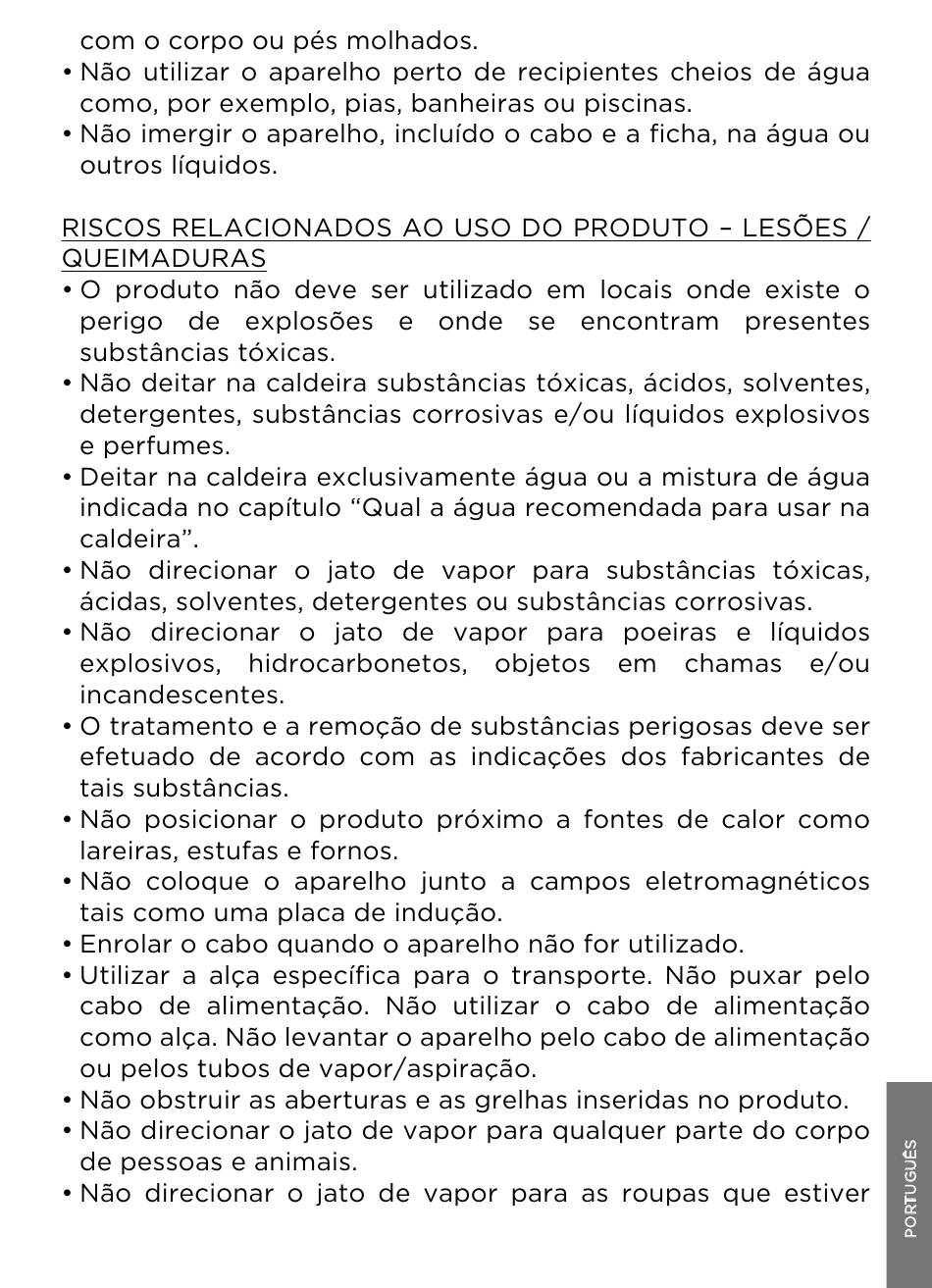 com o corpo ou pés molhados.
• Não utilizar o aparelho perto de recipientes cheios de água como, por exemplo, pias, banheiras ou piscinas.
• Não imergir o aparelho, incluído o cabo e a ficha, na água ou outros líquidos.

RISCOS RELACIONADOS AO USO DO PRODUTO – LESÕES / QUEIMADURAS
• O produto não deve ser utilizado em locais onde existe o perigo de explosões e onde se encontram presentes substâncias tóxicas.
• Não deitar na caldeira substâncias tóxicas, ácidos, solventes, detergentes, substâncias corrosivas e/ou líquidos explosivos e perfumes.
• Deitar na caldeira exclusivamente água ou a mistura de água indicada no capítulo “Qual a água recomendada para usar na caldeira”.
• Não direcionar o jato de vapor para substâncias tóxicas, ácidas, solventes, detergentes ou substâncias corrosivas.
• Não direcionar o jato de vapor para poeiras e líquidos explosivos, hidrocarbonetos, objetos em chamas e/ou incandescentes.
• O tratamento e a remoção de substâncias perigosas deve ser efetuado de acordo com as indicações dos fabricantes de tais substâncias.
• Não posicionar o produto próximo a fontes de calor como lareiras, estufas e fornos.
• Não coloque o aparelho junto a campos eletromagnéticos tais como uma placa de indução.
• Enrolar o cabo quando o aparelho não for utilizado.
• Utilizar a alça específica para o transporte. Não puxar pelo cabo de alimentação. Não utilizar o cabo de alimentação como alça. Não levantar o aparelho pelo cabo de alimentação ou pelos tubos de vapor/aspiração.
• Não obstruir as aberturas e as grelhas inseridas no produto.
• Não direcionar o jato de vapor para qualquer parte do corpo de pessoas e animais.
• Não direcionar o jato de vapor para as roupas que estiver

PORTUGUÊS